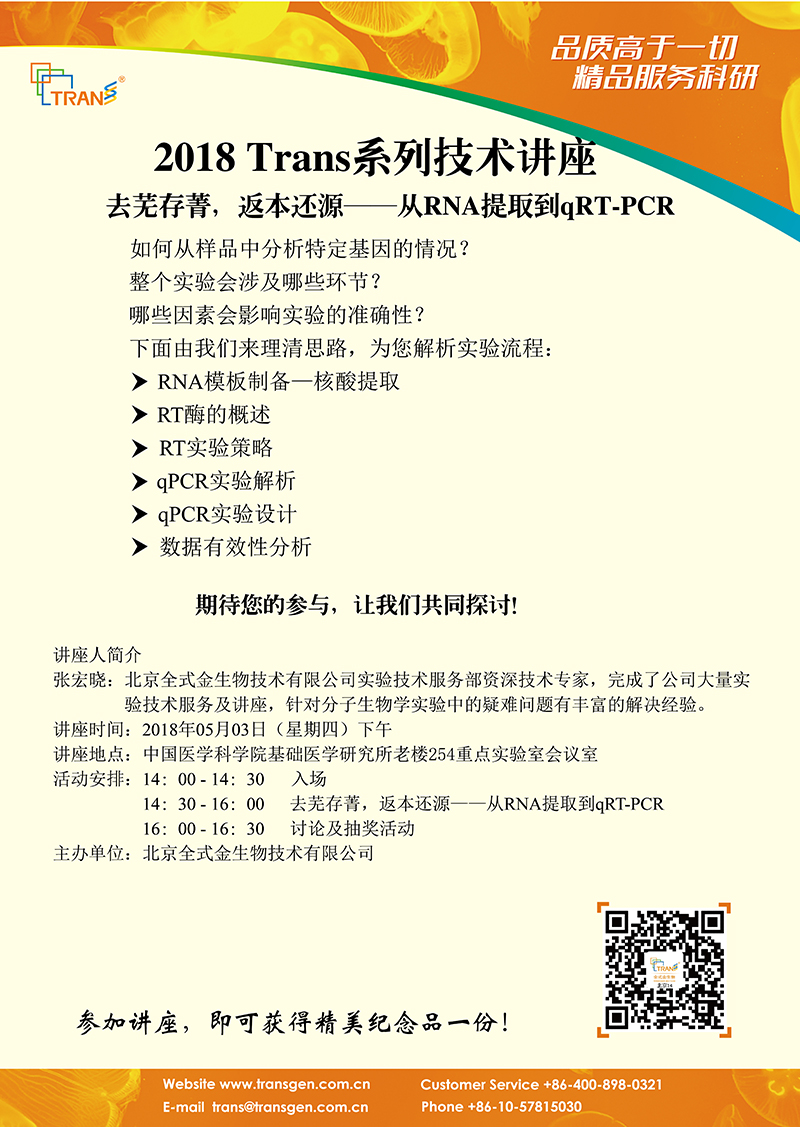 TRANS®

品质高于一切
精品服务科研

2018 Trans系列技术讲座

去芜存菁，返本还源——从RNA提取到qRT-PCR

如何从样品中分析特定基因的情况？
整个实验会涉及哪些环节？
哪些因素会影响实验的准确性？
下面由我们来理清思路，为您解析实验流程：

➤ RNA模板制备—核酸提取
➤ RT酶的概述
➤ RT实验策略
➤ qPCR实验解析
➤ qPCR实验设计
➤ 数据有效性分析

期待您的参与，让我们共同探讨！

讲座人简介
张宏晓：北京全式金生物技术有限公司实验技术服务部资深技术专家，完成了公司大量实验技术服务及讲座，针对分子生物学实验中的疑难问题有丰富的解决经验。
讲座时间：2018年05月03日（星期四）下午
讲座地点：中国医学科学院基础医学研究所老楼254重点实验室会议室
活动安排：14：00 - 14：30 入场
14：30 - 16：00 去芜存菁，返本还源——从RNA提取到qRT-PCR
16：00 - 16：30 讨论及抽奖活动
主办单位：北京全式金生物技术有限公司

参加讲座，即可获得精美纪念品一份！

Website www.transgen.com.cn
E-mail trans@transgen.com.cn
Customer Service +86-400-898-0321
Phone +86-10-57815030